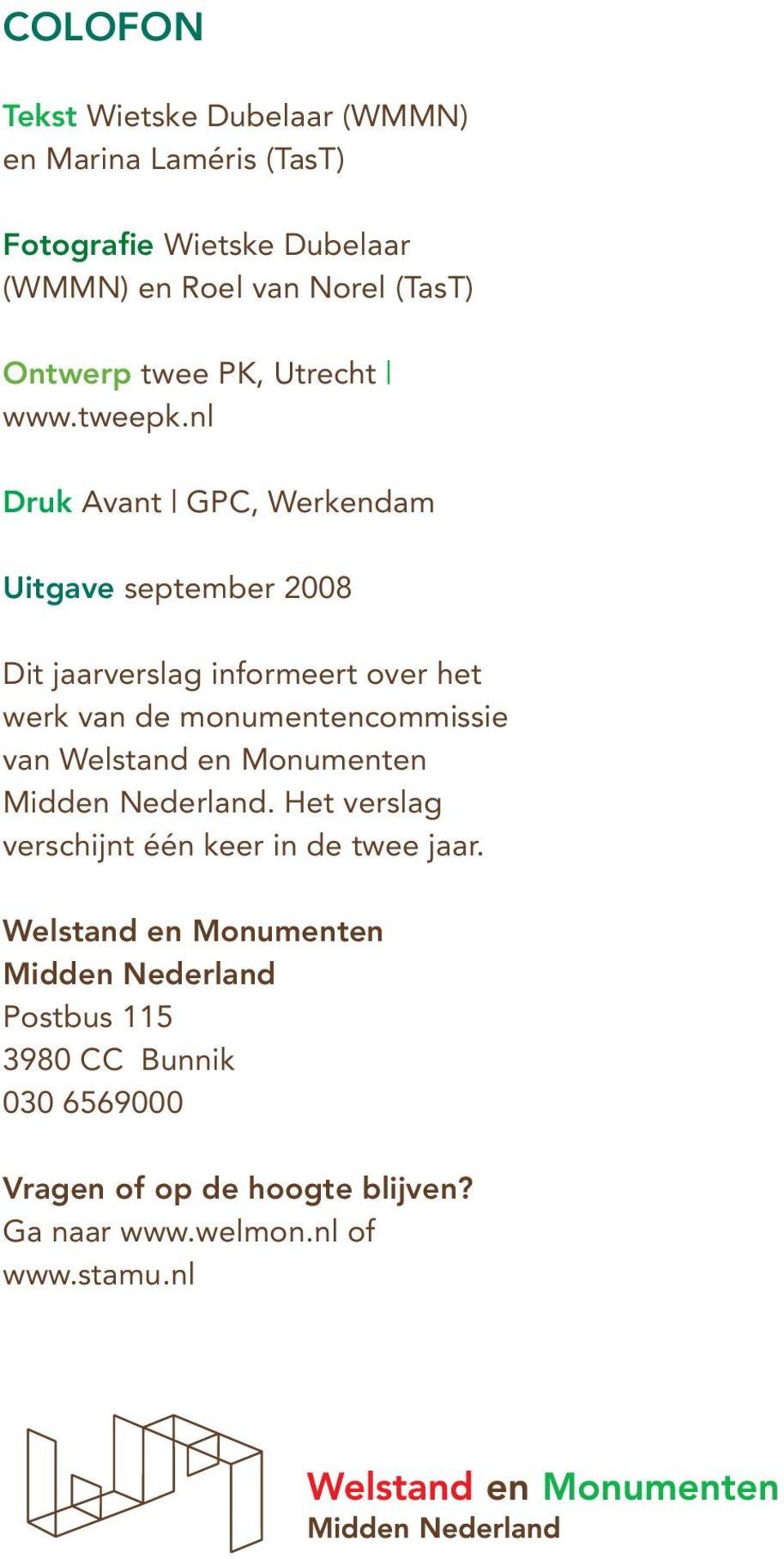 COLOFON

Tekst Wietske Dubelaar (WMMN) en Marina Laméris (TasT)

Fotografie Wietske Dubelaar (WMMN) en Roel van Norel (TasT)

Ontwerp twee PK, Utrecht | www.tweepk.nl

Druk Avant | GPC, Werkendam

Uitgave september 2008

Dit jaarverslag informeert over het werk van de monumentencommissie van Welstand en Monumenten Midden Nederland. Het verslag verschijnt één keer in de twee jaar.

Welstand en Monumenten Midden Nederland
Postbus 115
3980 CC Bunnik
030 6569000

Vragen of op de hoogte blijven?
Ga naar www.welmon.nl of www.stamu.nl

Welstand en Monumenten
Midden Nederland